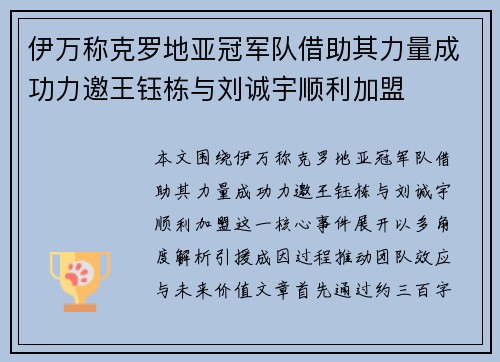 伊万称克罗地亚冠军队借助其力量成功力邀王钰栋与刘诚宇顺利加盟

本文围绕伊万称克罗地亚冠军队借助其力量成功力邀王钰栋与刘诚宇顺利加盟这一核心事件展开以多角度解析引援成因过程推动团队效应与未来价值文章首先通过约三百字